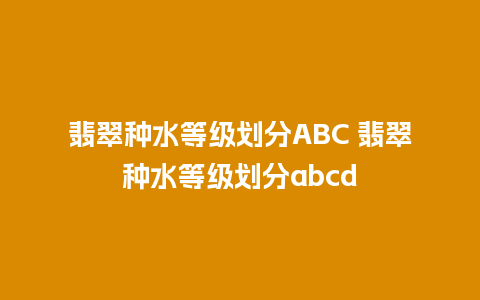 翡翠种水等级划分ABC 翡翠种水等级划分abcd